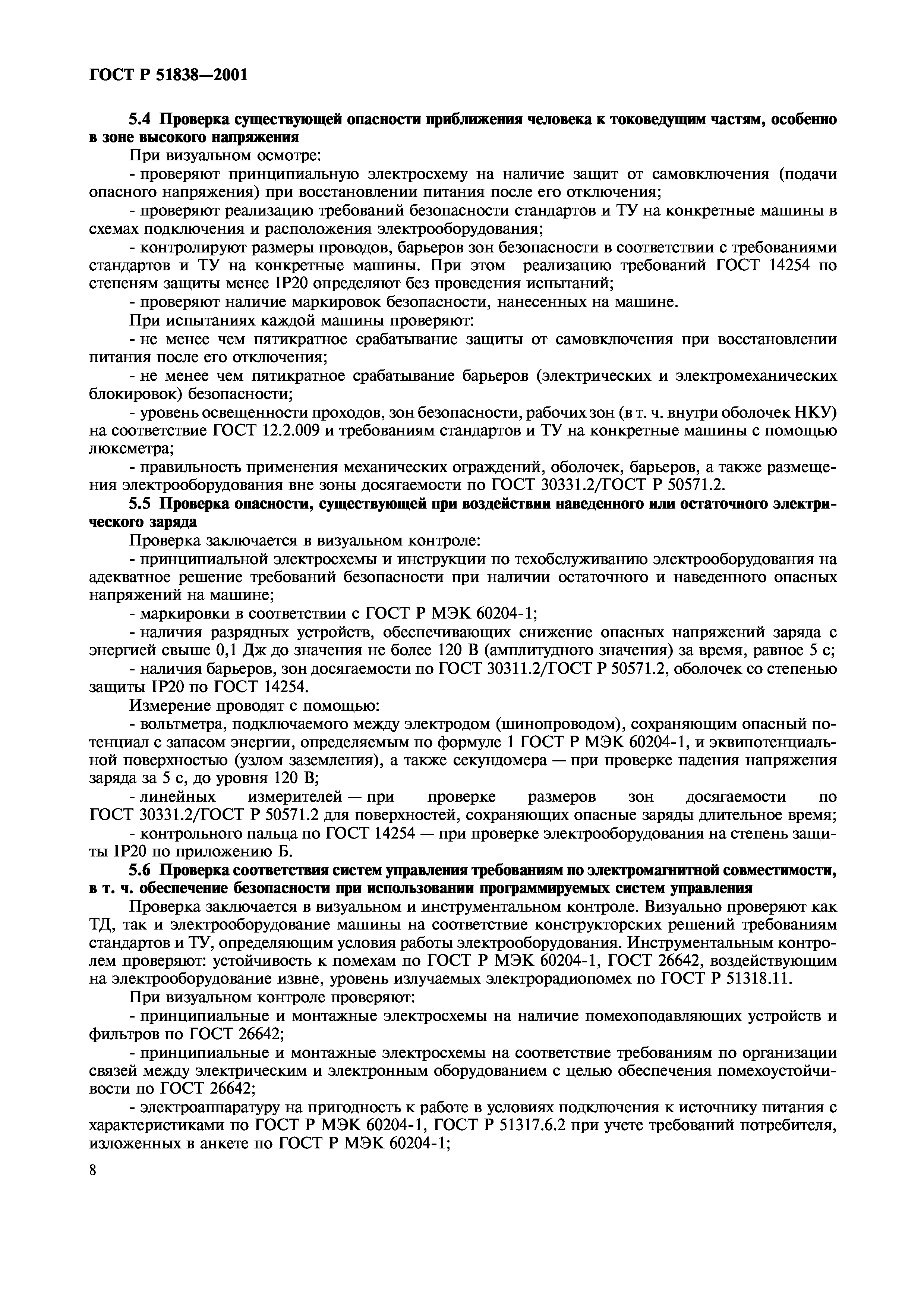 ГОСТ Р 51838—2001

5.4 Проверка существующей опасности приближения человека к токоведущим частям, особенно в зоне высокого напряжения

При визуальном осмотре:

- проверяют принципиальную электросхему на наличие защит от самовключения (подачи опасного напряжения) при восстановлении питания после его отключения;

- проверяют реализацию требований безопасности стандартов и ТУ на конкретные машины в схемах подключения и расположения электрооборудования;

- контролируют размеры проводов, барьеров зон безопасности в соответствии с требованиями стандартов и ТУ на конкретные машины. При этом реализацию требований ГОСТ 14254 по степеням защиты менее IP20 определяют без проведения испытаний;

- проверяют наличие маркировок безопасности, нанесенных на машине.

При испытаниях каждой машины проверяют:

- не менее чем пятикратное срабатывание защиты от самовключения при восстановлении питания после его отключения;

- не менее чем пятикратное срабатывание барьеров (электрических и электромеханических блокировок) безопасности;

- уровень освещенности проходов, зон безопасности, рабочих зон (в т. ч. внутри оболочек НКУ) на соответствие ГОСТ 12.2.009 и требованиям стандартов и ТУ на конкретные машины с помощью люксметра;

- правильность применения механических ограждений, оболочек, барьеров, а также размещения электрооборудования вне зоны досягаемости по ГОСТ 30331.2/ГОСТ Р 50571.2.

5.5 Проверка опасности, существующей при воздействии наведенного или остаточного электрического заряда

Проверка заключается в визуальном контроле:

- принципиальной электросхемы и инструкции по техобслуживанию электрооборудования на адекватное решение требований безопасности при наличии остаточного и наведенного опасных напряжений на машине;

- маркировки в соответствии с ГОСТ Р МЭК 60204-1;

- наличия разрядных устройств, обеспечивающих снижение опасных напряжений заряда с энергией свыше 0,1 Дж до значения не более 120 В (амплитудного значения) за время, равное 5 с;

- наличия барьеров, зон досягаемости по ГОСТ 30311.2/ГОСТ Р 50571.2, оболочек со степенью защиты IP20 по ГОСТ 14254.

Измерение проводят с помощью:

- вольтметра, подключаемого между электродом (шинопроводом), сохраняющим опасный потенциал с запасом энергии, определяемым по формуле 1 ГОСТ Р МЭК 60204-1, и эквипотенциальной поверхностью (узлом заземления), а также секундомера — при проверке падения напряжения заряда за 5 с, до уровня 120 В;

- линейных измерителей — при проверке размеров зон досягаемости по ГОСТ 30331.2/ГОСТ Р 50571.2 для поверхностей, сохраняющих опасные заряды длительное время;

- контрольного пальца по ГОСТ 14254 — при проверке электрооборудования на степень защиты IP20 по приложению Б.

5.6 Проверка соответствия систем управления требованиям по электромагнитной совместимости, в т. ч. обеспечение безопасности при использовании программируемых систем управления

Проверка заключается в визуальном и инструментальном контроле. Визуально проверяют как ТД, так и электрооборудование машины на соответствие конструкторских решений требованиям стандартов и ТУ, определяющим условия работы электрооборудования. Инструментальным контролем проверяют: устойчивость к помехам по ГОСТ Р МЭК 60204-1, ГОСТ 26642, воздействующим на электрооборудование извне, уровень излучаемых электрорадиопомех по ГОСТ Р 51318.11.

При визуальном контроле проверяют:

- принципиальные и монтажные электросхемы на наличие помехоподавляющих устройств и фильтров по ГОСТ 26642;

- принципиальные и монтажные электросхемы на соответствие требованиям по организации связей между электрическим и электронным оборудованием с целью обеспечения помехоустойчивости по ГОСТ 26642;

- электроаппаратуру на пригодность к работе в условиях подключения к источнику питания с характеристиками по ГОСТ Р МЭК 60204-1, ГОСТ Р 51317.6.2 при учете требований потребителя, изложенных в анкете по ГОСТ Р МЭК 60204-1;

8